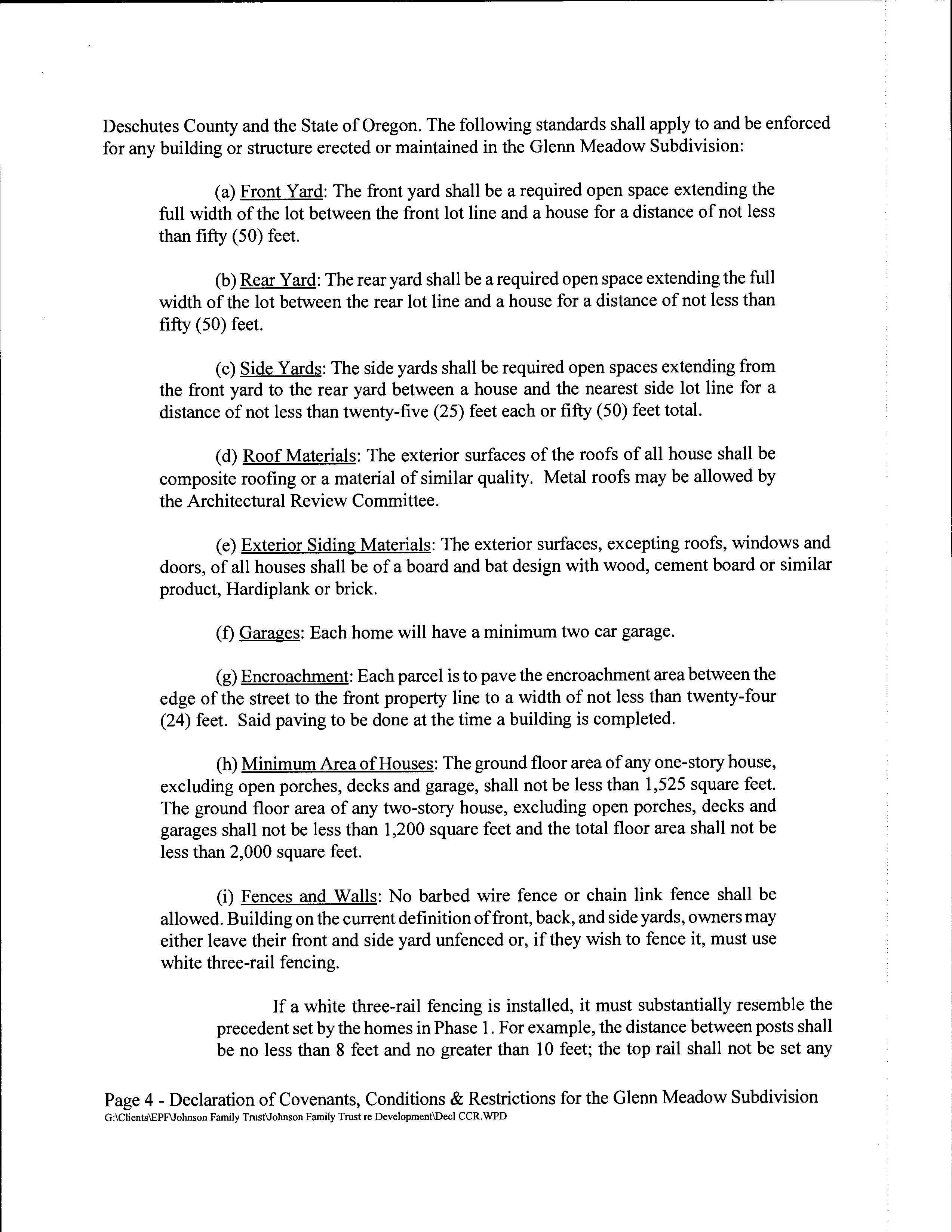 Deschutes County and the State of Oregon. The following standards shall apply to and be enforced for any building or structure erected or maintained in the Glenn Meadow Subdivision:

(a) Front Yard: The front yard shall be a required open space extending the full width of the lot between the front lot line and a house for a distance of not less than fifty (50) feet.

(b) Rear Yard: The rear yard shall be a required open space extending the full width of the lot between the rear lot line and a house for a distance of not less than fifty (50) feet.

(c) Side Yards: The side yards shall be required open spaces extending from the front yard to the rear yard between a house and the nearest side lot line for a distance of not less than twenty-five (25) feet each or fifty (50) feet total.

(d) Roof Materials: The exterior surfaces of the roofs of all house shall be composite roofing or a material of similar quality. Metal roofs may be allowed by the Architectural Review Committee.

(e) Exterior Siding Materials: The exterior surfaces, excepting roofs, windows and doors, of all houses shall be of a board and bat design with wood, cement board or similar product, Hardiplank or brick.

(f) Garages: Each home will have a minimum two car garage.

(g) Encroachment: Each parcel is to pave the encroachment area between the edge of the street to the front property line to a width of not less than twenty-four (24) feet. Said paving to be done at the time a building is completed.

(h) Minimum Area of Houses: The ground floor area of any one-story house, excluding open porches, decks and garage, shall not be less than 1,525 square feet. The ground floor area of any two-story house, excluding open porches, decks and garages shall not be less than 1,200 square feet and the total floor area shall not be less than 2,000 square feet.

(i) Fences and Walls: No barbed wire fence or chain link fence shall be allowed. Building on the current definition of front, back, and side yards, owners may either leave their front and side yard unfenced or, if they wish to fence it, must use white three-rail fencing.

If a white three-rail fencing is installed, it must substantially resemble the precedent set by the homes in Phase 1. For example, the distance between posts shall be no less than 8 feet and no greater than 10 feet; the top rail shall not be set any

Page 4 - Declaration of Covenants, Conditions & Restrictions for the Glenn Meadow Subdivision
G:\Clients\EPF\Johnson Family Trust\Johnson Family Trust re Development\Decl CCR.WPD